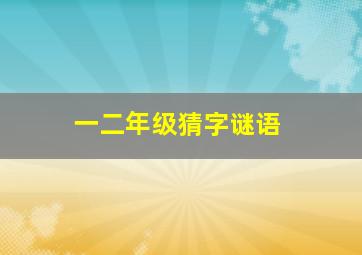 一二年级猜字谜语